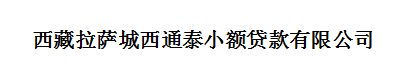 西藏拉萨城西通泰小额贷款有限公司